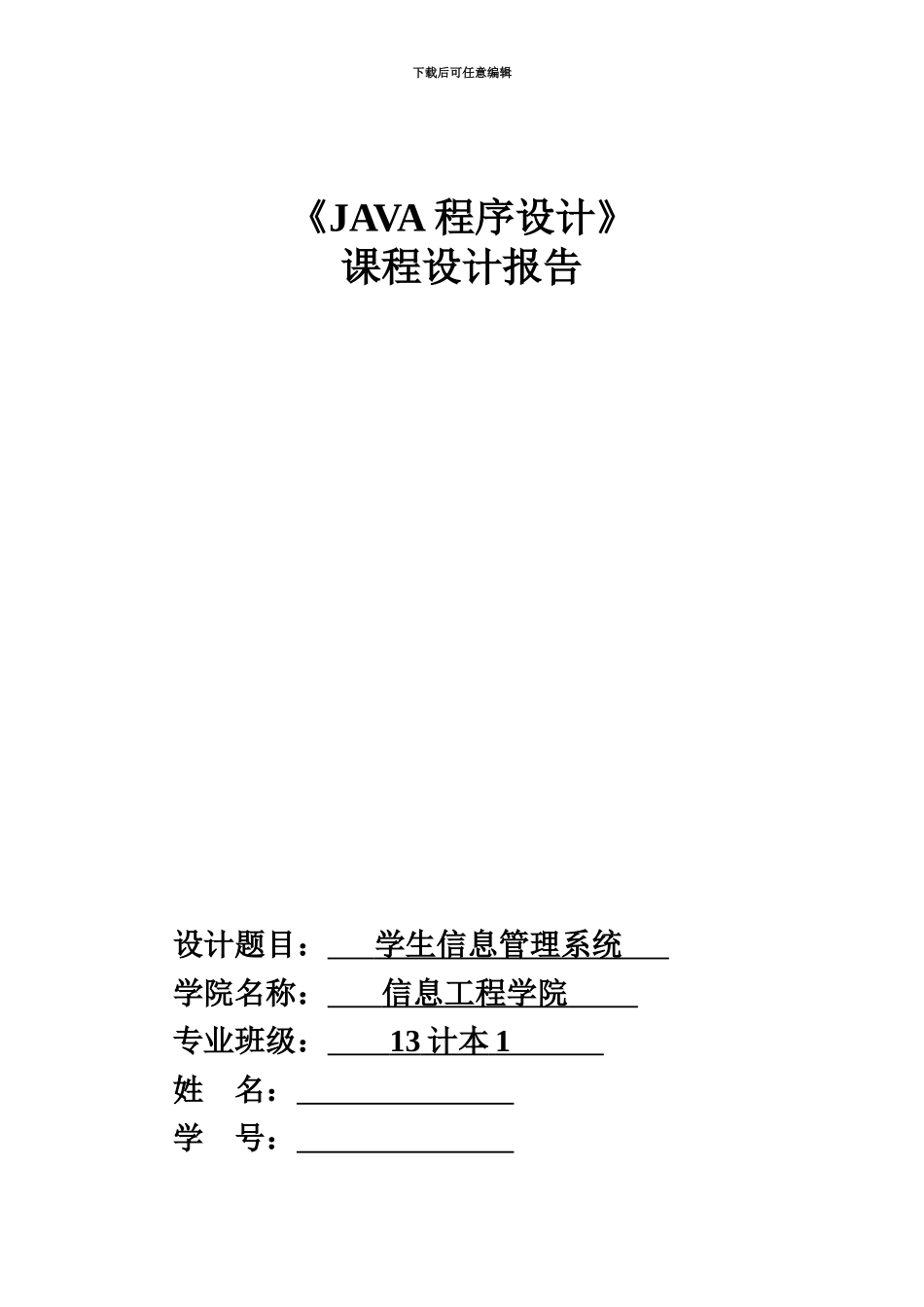 下载后可任意编辑

《JAVA 程序设计》
课程设计报告

设计题目：　学生信息管理系统
学院名称：　信息工程学院
专业班级：　13 计本 1
姓　名：
学　号：